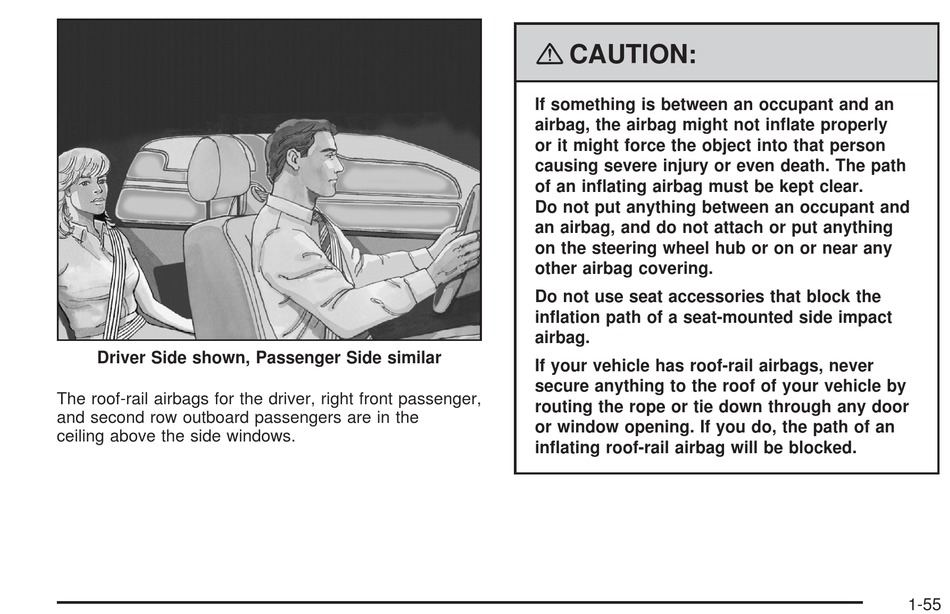 Driver Side shown, Passenger Side similar

The roof-rail airbags for the driver, right front passenger, and second row outboard passengers are in the ceiling above the side windows.

⚠ CAUTION:

If something is between an occupant and an airbag, the airbag might not inflate properly or it might force the object into that person causing severe injury or even death. The path of an inflating airbag must be kept clear.
Do not put anything between an occupant and an airbag, and do not attach or put anything on the steering wheel hub or on or near any other airbag covering.

Do not use seat accessories that block the inflation path of a seat-mounted side impact airbag.

If your vehicle has roof-rail airbags, never secure anything to the roof of your vehicle by routing the rope or tie down through any door or window opening. If you do, the path of an inflating roof-rail airbag will be blocked.

1-55